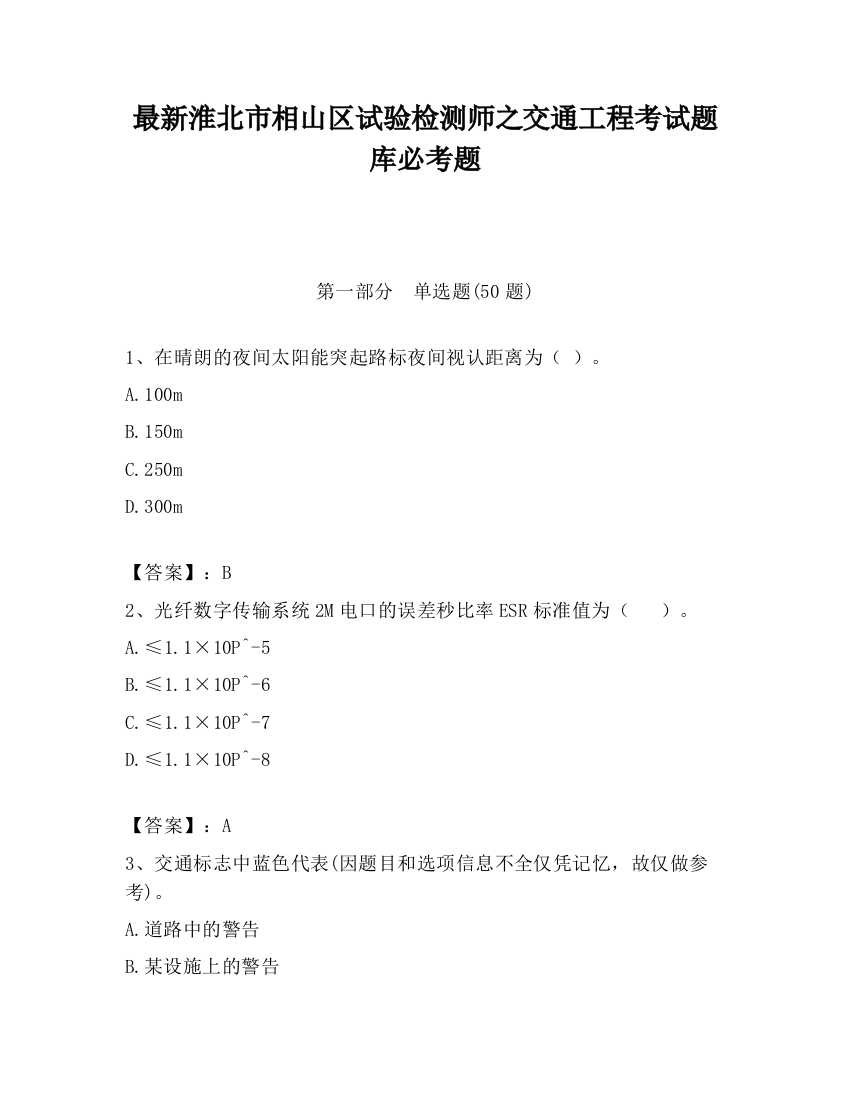 最新淮北市相山区试验检测师之交通工程考试题库必考题

第一部分　单选题(50 题)

1、在晴朗的夜间太阳能突起路标夜间视认距离为（ ）。

A.100m

B.150m

C.250m

D.300m

【答案】：B

2、光纤数字传输系统 2M 电口的误差秒比率 ESR 标准值为（　　）。

A.≤1.1×10Pˆ-5

B.≤1.1×10Pˆ-6

C.≤1.1×10Pˆ-7

D.≤1.1×10Pˆ-8

【答案】：A

3、交通标志中蓝色代表(因题目和选项信息不全仅凭记忆，故仅做参考)。

A.道路中的警告

B.某设施上的警告